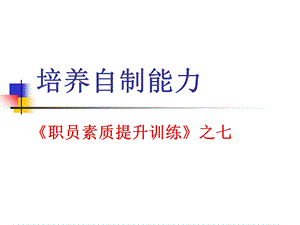 培养自制能力

《职员素质提升训练》之七